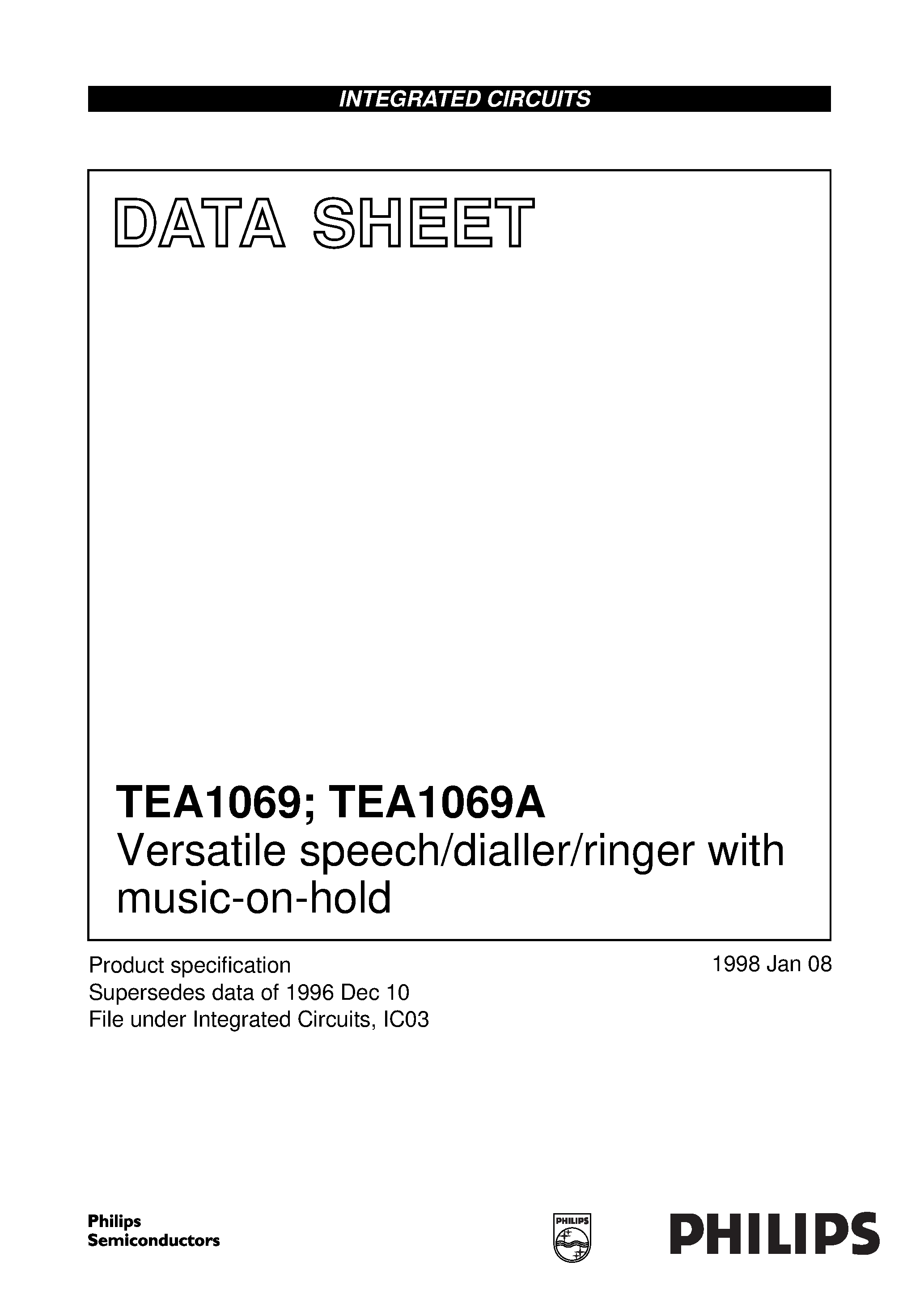 INTEGRATED CIRCUITS

DATA SHEET

TEA1069; TEA1069A
Versatile speech/dialler/ringer with music-on-hold

Product specification
Supersedes data of 1996 Dec 10
File under Integrated Circuits, IC03

1998 Jan 08

Philips
Semiconductors

PHILIPS

PHILIPS